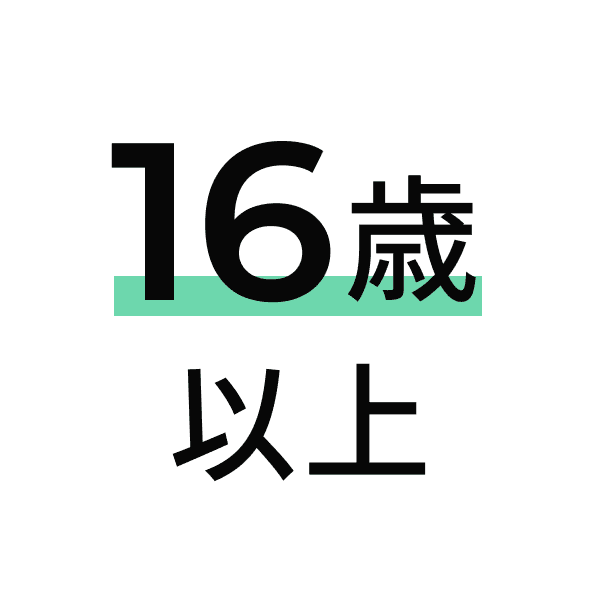 16歳
以上